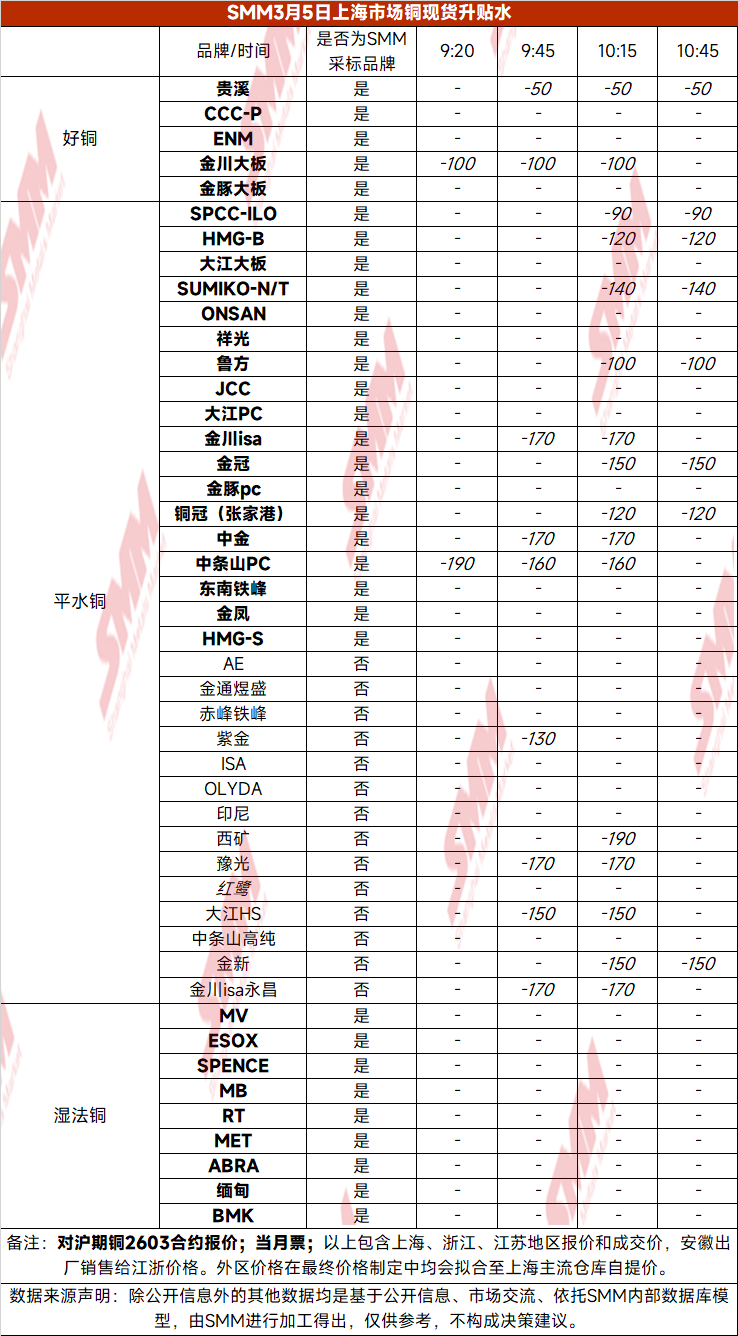 SMM3月5日上海市场铜现货升贴水

| | 品牌/时间 | 是否为SMM采标品牌 | 9:20 | 9:45 | 10:15 | 10:45 |
|---|---|---|---|---|---|---|
| 好铜 | 贵溪 | 是 | - | -50 | -50 | -50 |
| | CCC-P | 是 | - | - | - | - |
| | ENM | 是 | - | - | - | - |
| | 金川大板 | 是 | -100 | -100 | -100 | - |
| | 金豚大板 | 是 | - | - | - | - |
| 平水铜 | SPCC-ILO | 是 | - | - | -90 | -90 |
| | HMG-B | 是 | - | - | -120 | -120 |
| | 大江大板 | 是 | - | - | - | - |
| | SUMIKO-N/T | 是 | - | - | -140 | -140 |
| | ONSAN | 是 | - | - | - | - |
| | 祥光 | 是 | - | - | - | - |
| | 鲁方 | 是 | - | - | -100 | -100 |
| | JCC | 是 | - | - | - | - |
| | 大江PC | 是 | - | - | - | - |
| | 金川isa | 是 | - | -170 | -170 | - |
| | 金冠 | 是 | - | - | -150 | -150 |
| | 金豚pc | 是 | - | - | - | - |
| | 铜冠（张家港） | 是 | - | - | -120 | -120 |
| | 中金 | 是 | - | -170 | -170 | - |
| | 中条山PC | 是 | -190 | -160 | -160 | - |
| | 东南铁峰 | 是 | - | - | - | - |
| | 金凤 | 是 | - | - | - | - |
| | HMG-S | 是 | - | - | - | - |
| | AE | 否 | - | - | - | - |
| | 金通煜盛 | 否 | - | - | - | - |
| | 赤峰铁峰 | 否 | - | - | - | - |
| | 紫金 | 否 | - | -130 | - | - |
| | ISA | 否 | - | - | - | - |
| | OLYDA | 否 | - | - | - | - |
| | 印尼 | 否 | - | - | - | - |
| | 西矿 | 否 | - | - | -190 | - |
| | 豫光 | 否 | - | -170 | -170 | - |
| | 红鹭 | 否 | - | - | - | - |
| | 大江HS | 否 | - | -150 | -150 | - |
| | 中条山高纯 | 否 | - | - | - | - |
| | 金新 | 否 | - | - | -150 | -150 |
| | 金川isa永昌 | 否 | - | -170 | -170 | - |
| 湿法铜 | MV | 是 | - | - | - | - |
| | ESOX | 是 | - | - | - | - |
| | SPENCE | 是 | - | - | - | - |
| | MB | 是 | - | - | - | - |
| | RT | 是 | - | - | - | - |
| | MET | 是 | - | - | - | - |
| | ABRA | 是 | - | - | - | - |
| | 缅甸 | 是 | - | - | - | - |
| | BMK | 是 | - | - | - | - |

备注：对沪期铜2603合约报价；当月票；以上包含上海、浙江、江苏地区报价和成交价，安徽出厂销售给江浙价格。外区价格在最终价格制定中均会拟合至上海主流仓库自提价。

数据来源声明：除公开信息外的其他数据均是基于公开信息、市场交流、依托SMM内部数据库模型，由SMM进行加工得出，仅供参考，不构成决策建议。